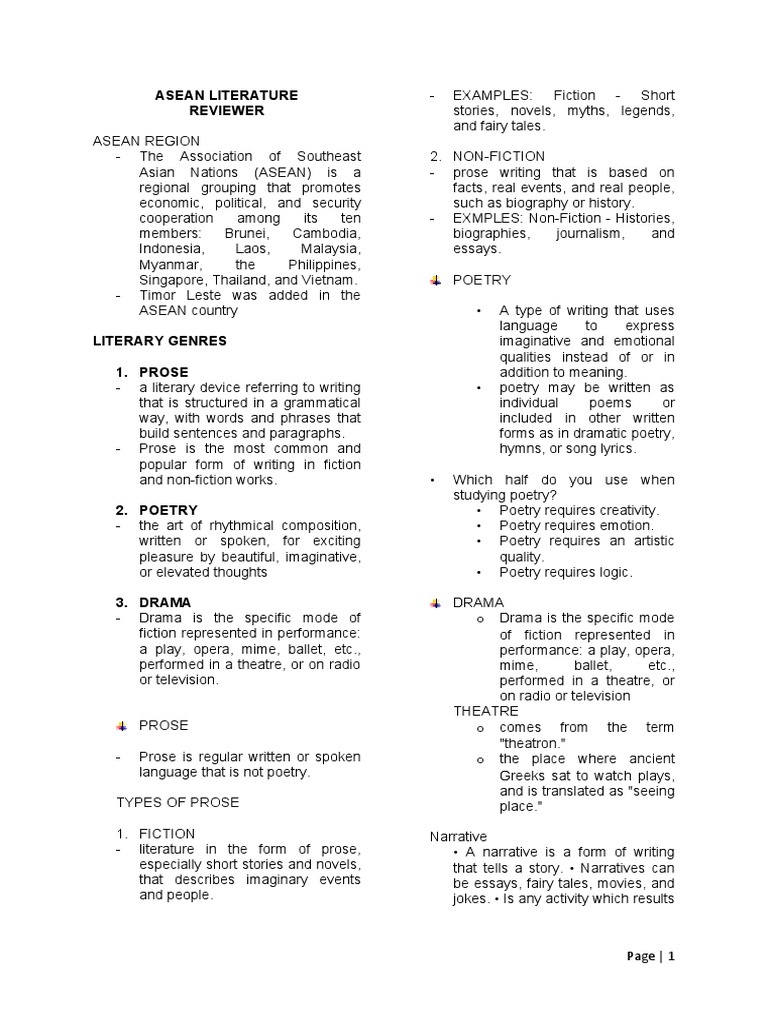 ASEAN LITERATURE
REVIEWER

ASEAN REGION
- The Association of Southeast Asian Nations (ASEAN) is a regional grouping that promotes economic, political, and security cooperation among its ten members: Brunei, Cambodia, Indonesia, Laos, Malaysia, Myanmar, the Philippines, Singapore, Thailand, and Vietnam.
- Timor Leste was added in the ASEAN country

LITERARY GENRES

1. PROSE
- a literary device referring to writing that is structured in a grammatical way, with words and phrases that build sentences and paragraphs.
- Prose is the most common and popular form of writing in fiction and non-fiction works.

2. POETRY
- the art of rhythmical composition, written or spoken, for exciting pleasure by beautiful, imaginative, or elevated thoughts

3. DRAMA
- Drama is the specific mode of fiction represented in performance: a play, opera, mime, ballet, etc., performed in a theatre, or on radio or television.

PROSE

- Prose is regular written or spoken language that is not poetry.

TYPES OF PROSE

1. FICTION
- literature in the form of prose, especially short stories and novels, that describes imaginary events and people.
- EXAMPLES: Fiction - Short stories, novels, myths, legends, and fairy tales.

2. NON-FICTION
- prose writing that is based on facts, real events, and real people, such as biography or history.
- EXMPLES: Non-Fiction - Histories, biographies, journalism, and essays.

POETRY

• A type of writing that uses language to express imaginative and emotional qualities instead of or in addition to meaning.
• poetry may be written as individual poems or included in other written forms as in dramatic poetry, hymns, or song lyrics.

• Which half do you use when studying poetry?
• Poetry requires creativity.
• Poetry requires emotion.
• Poetry requires an artistic quality.
• Poetry requires logic.

DRAMA
o Drama is the specific mode of fiction represented in performance: a play, opera, mime, ballet, etc., performed in a theatre, or on radio or television
THEATRE
o comes from the term "theatron."
o the place where ancient Greeks sat to watch plays, and is translated as "seeing place."

Narrative
• A narrative is a form of writing that tells a story. • Narratives can be essays, fairy tales, movies, and jokes. • Is any activity which results

Page | 1